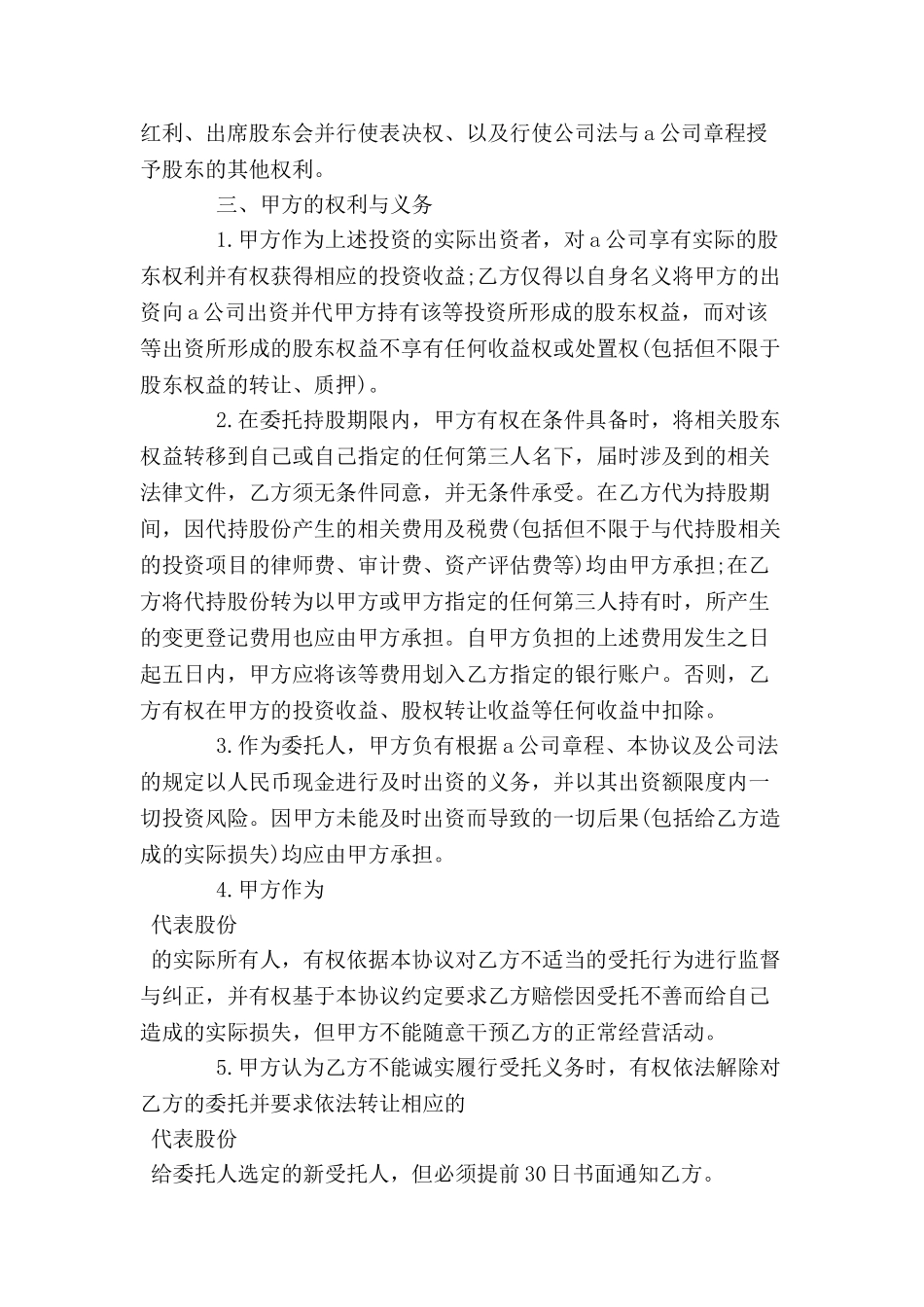 红利、出席股东会并行使表决权、以及行使公司法与a公司章程授予股东的其他权利。

三、甲方的权利与义务

1.甲方作为上述投资的实际出资者，对a公司享有实际的股东权利并有权获得相应的投资收益;乙方仅得以自身名义将甲方的出资向a公司出资并代甲方持有该等投资所形成的股东权益，而对该等出资所形成的股东权益不享有任何收益权或处置权(包括但不限于股东权益的转让、质押)。

2.在委托持股期限内，甲方有权在条件具备时，将相关股东权益转移到自己或自己指定的任何第三人名下，届时涉及到的相关法律文件，乙方须无条件同意，并无条件承受。在乙方代为持股期间，因代持股份产生的相关费用及税费(包括但不限于与代持股相关的投资项目的律师费、审计费、资产评估费等)均由甲方承担;在乙方将代持股份转为以甲方或甲方指定的任何第三人持有时，所产生的变更登记费用也应由甲方承担。自甲方负担的上述费用发生之日起五日内，甲方应将该等费用划入乙方指定的银行账户。否则，乙方有权在甲方的投资收益、股权转让收益等任何收益中扣除。

3.作为委托人，甲方负有根据a公司章程、本协议及公司法的规定以人民币现金进行及时出资的义务，并以其出资额限度内一切投资风险。因甲方未能及时出资而导致的一切后果(包括给乙方造成的实际损失)均应由甲方承担。

4.甲方作为

代表股份

的实际所有人，有权依据本协议对乙方不适当的受托行为进行监督与纠正，并有权基于本协议约定要求乙方赔偿因受托不善而给自己造成的实际损失，但甲方不能随意干预乙方的正常经营活动。

5.甲方认为乙方不能诚实履行受托义务时，有权依法解除对乙方的委托并要求依法转让相应的

代表股份

给委托人选定的新受托人，但必须提前30日书面通知乙方。